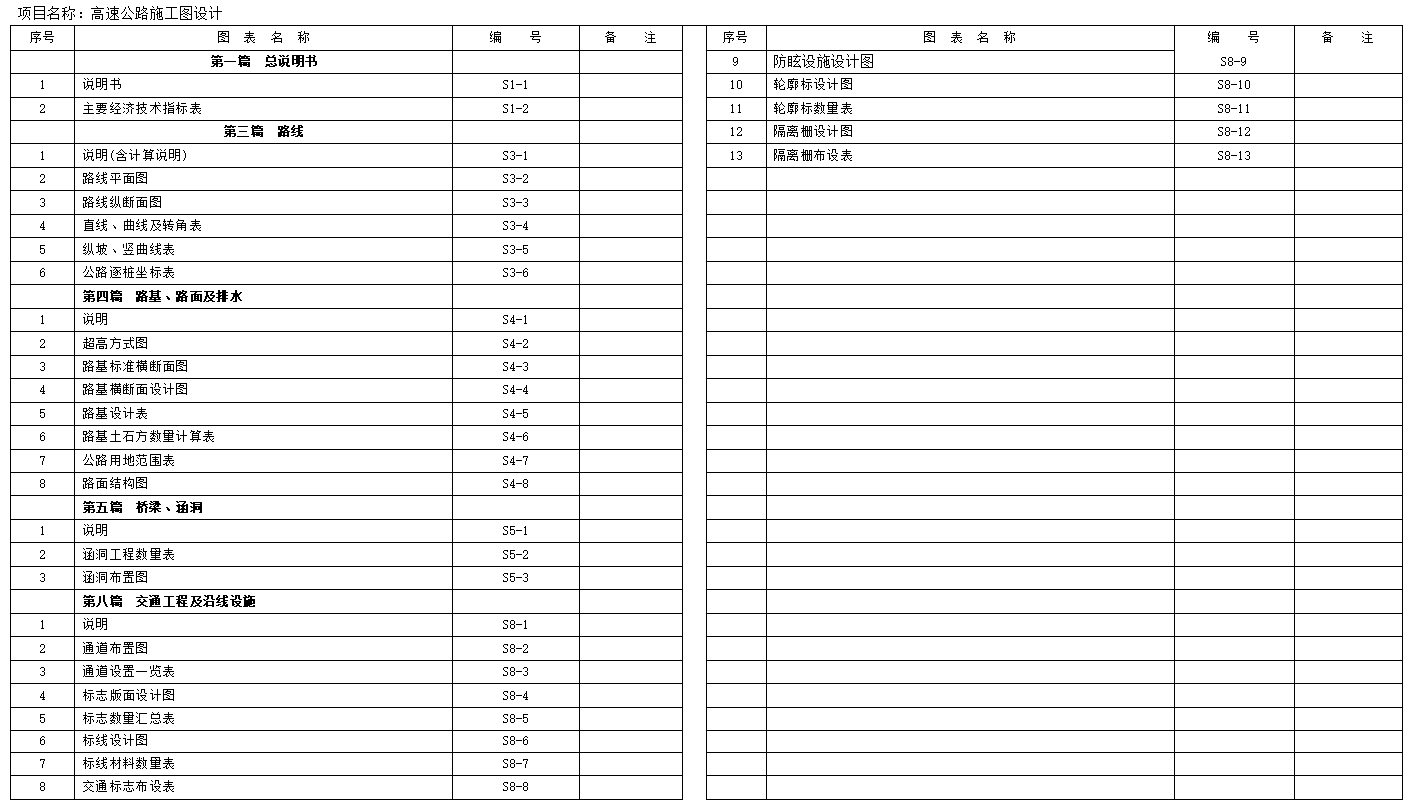 项目名称：高速公路施工图设计

| 序号 | 图 表 名 称 | 编 号 | 备 注 |
|---|---|---|---|
| | 第一篇 总说明书 | | |
| 1 | 说明书 | S1-1 | |
| 2 | 主要经济技术指标表 | S1-2 | |
| | 第三篇 路线 | | |
| 1 | 说明(含计算说明) | S3-1 | |
| 2 | 路线平面图 | S3-2 | |
| 3 | 路线纵断面图 | S3-3 | |
| 4 | 直线、曲线及转角表 | S3-4 | |
| 5 | 纵坡、竖曲线表 | S3-5 | |
| 6 | 公路逐桩坐标表 | S3-6 | |
| | 第四篇 路基、路面及排水 | | |
| 1 | 说明 | S4-1 | |
| 2 | 超高方式图 | S4-2 | |
| 3 | 路基标准横断面图 | S4-3 | |
| 4 | 路基横断面设计图 | S4-4 | |
| 5 | 路基设计表 | S4-5 | |
| 6 | 路基土石方数量计算表 | S4-6 | |
| 7 | 公路用地范围表 | S4-7 | |
| 8 | 路面结构图 | S4-8 | |
| | 第五篇 桥梁、涵洞 | | |
| 1 | 说明 | S5-1 | |
| 2 | 涵洞工程数量表 | S5-2 | |
| 3 | 涵洞布置图 | S5-3 | |
| | 第八篇 交通工程及沿线设施 | | |
| 1 | 说明 | S8-1 | |
| 2 | 通道布置图 | S8-2 | |
| 3 | 通道设置一览表 | S8-3 | |
| 4 | 标志版面设计图 | S8-4 | |
| 5 | 标志数量汇总表 | S8-5 | |
| 6 | 标线设计图 | S8-6 | |
| 7 | 标线材料数量表 | S8-7 | |
| 8 | 交通标志布设表 | S8-8 | |

| 序号 | 图 表 名 称 | 编 号 | 备 注 |
|---|---|---|---|
| 9 | 防眩设施设计图 | S8-9 | |
| 10 | 轮廓标设计图 | S8-10 | |
| 11 | 轮廓标数量表 | S8-11 | |
| 12 | 隔离栅设计图 | S8-12 | |
| 13 | 隔离栅布设表 | S8-13 | |